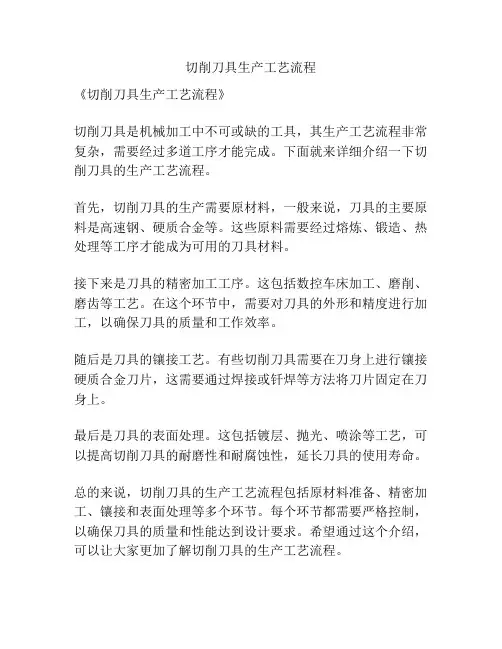 切削刀具生产工艺流程

《切削刀具生产工艺流程》

切削刀具是机械加工中不可或缺的工具，其生产工艺流程非常复杂，需要经过多道工序才能完成。下面就来详细介绍一下切削刀具的生产工艺流程。

首先，切削刀具的生产需要原材料，一般来说，刀具的主要原料是高速钢、硬质合金等。这些原料需要经过熔炼、锻造、热处理等工序才能成为可用的刀具材料。

接下来是刀具的精密加工工序。这包括数控车床加工、磨削、磨齿等工艺。在这个环节中，需要对刀具的外形和精度进行加工，以确保刀具的质量和工作效率。

随后是刀具的镶接工艺。有些切削刀具需要在刀身上进行镶接硬质合金刀片，这需要通过焊接或钎焊等方法将刀片固定在刀身上。

最后是刀具的表面处理。这包括镀层、抛光、喷涂等工艺，可以提高切削刀具的耐磨性和耐腐蚀性，延长刀具的使用寿命。

总的来说，切削刀具的生产工艺流程包括原材料准备、精密加工、镶接和表面处理等多个环节。每个环节都需要严格控制，以确保刀具的质量和性能达到设计要求。希望通过这个介绍，可以让大家更加了解切削刀具的生产工艺流程。